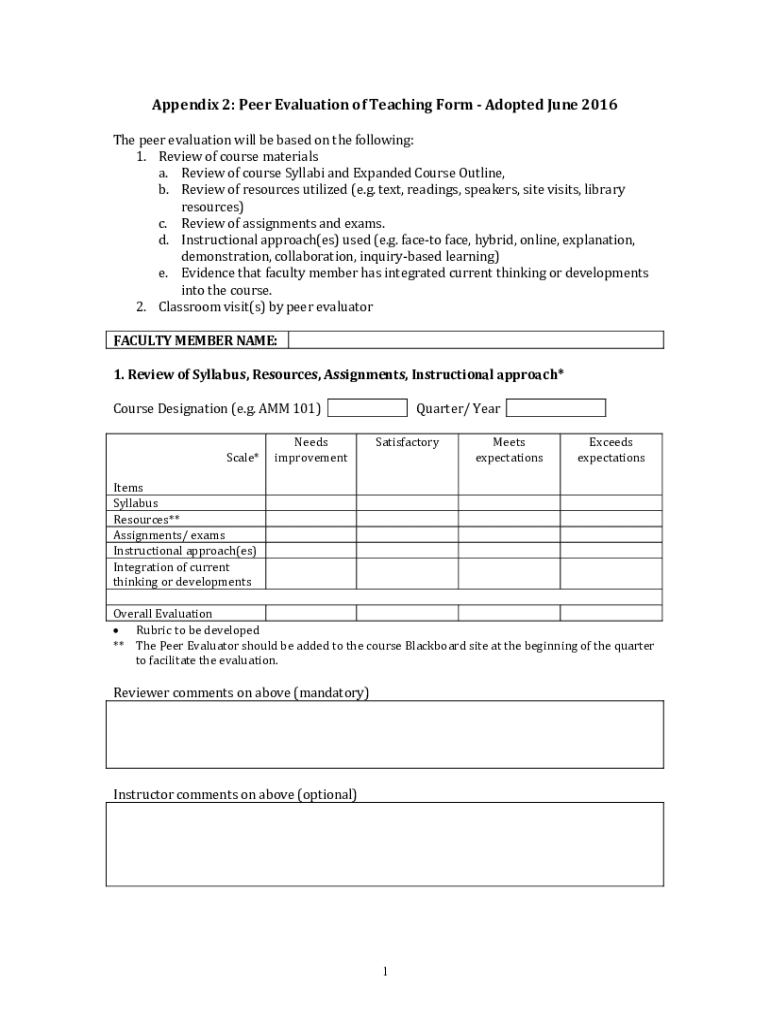 Appendix 2: Peer Evaluation of Teaching Form - Adopted June 2016

The peer evaluation will be based on the following:
1. Review of course materials
a. Review of course Syllabi and Expanded Course Outline,
b. Review of resources utilized (e.g. text, readings, speakers, site visits, library resources)
c. Review of assignments and exams.
d. Instructional approach(es) used (e.g. face-to face, hybrid, online, explanation, demonstration, collaboration, inquiry-based learning)
e. Evidence that faculty member has integrated current thinking or developments into the course.
2. Classroom visit(s) by peer evaluator

| FACULTY MEMBER NAME: | |
|---|---|

1. Review of Syllabus, Resources, Assignments, Instructional approach*

Course Designation (e.g. AMM 101) Quarter/ Year

| Scale* | Needs improvement | Satisfactory | Meets expectations | Exceeds expectations |
|---|---|---|---|---|
| Items | | | | |
| Syllabus | | | | |
| Resources** | | | | |
| Assignments/ exams | | | | |
| Instructional approach(es) | | | | |
| Integration of current thinking or developments | | | | |
| | | | | |
| Overall Evaluation | | | | |

• Rubric to be developed
** The Peer Evaluator should be added to the course Blackboard site at the beginning of the quarter to facilitate the evaluation.

Reviewer comments on above (mandatory)

Instructor comments on above (optional)

1